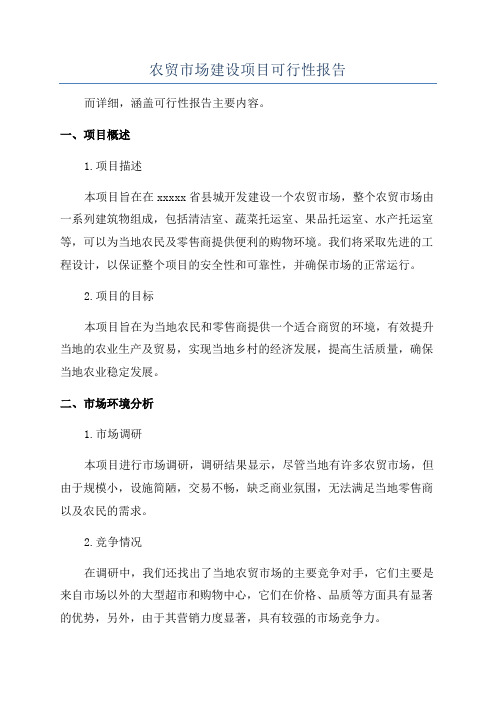 农贸市场建设项目可行性报告

而详细，涵盖可行性报告主要内容。

一、项目概述

1.项目描述

本项目旨在在 xxxxx 省县城开发建设一个农贸市场，整个农贸市场由一系列建筑物组成，包括清洁室、蔬菜托运室、果品托运室、水产托运室等，可以为当地农民及零售商提供便利的购物环境。我们将采取先进的工程设计，以保证整个项目的安全性和可靠性，并确保市场的正常运行。

2.项目的目标

本项目旨在为当地农民和零售商提供一个适合商贸的环境，有效提升当地的农业生产及贸易，实现当地乡村的经济发展，提高生活质量，确保当地农业稳定发展。

二、市场环境分析

1.市场调研

本项目进行市场调研，调研结果显示，尽管当地有许多农贸市场，但由于规模小，设施简陋，交易不畅，缺乏商业氛围，无法满足当地零售商以及农民的需求。

2.竞争情况

在调研中，我们还找出了当地农贸市场的主要竞争对手，它们主要是来自市场以外的大型超市和购物中心，它们在价格、品质等方面具有显著的优势，另外，由于其营销力度显著，具有较强的市场竞争力。